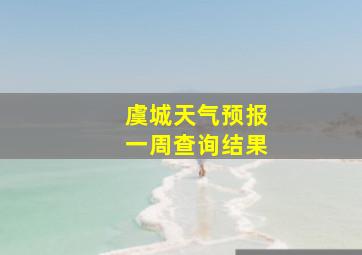 虞城天气预报
一周查询结果